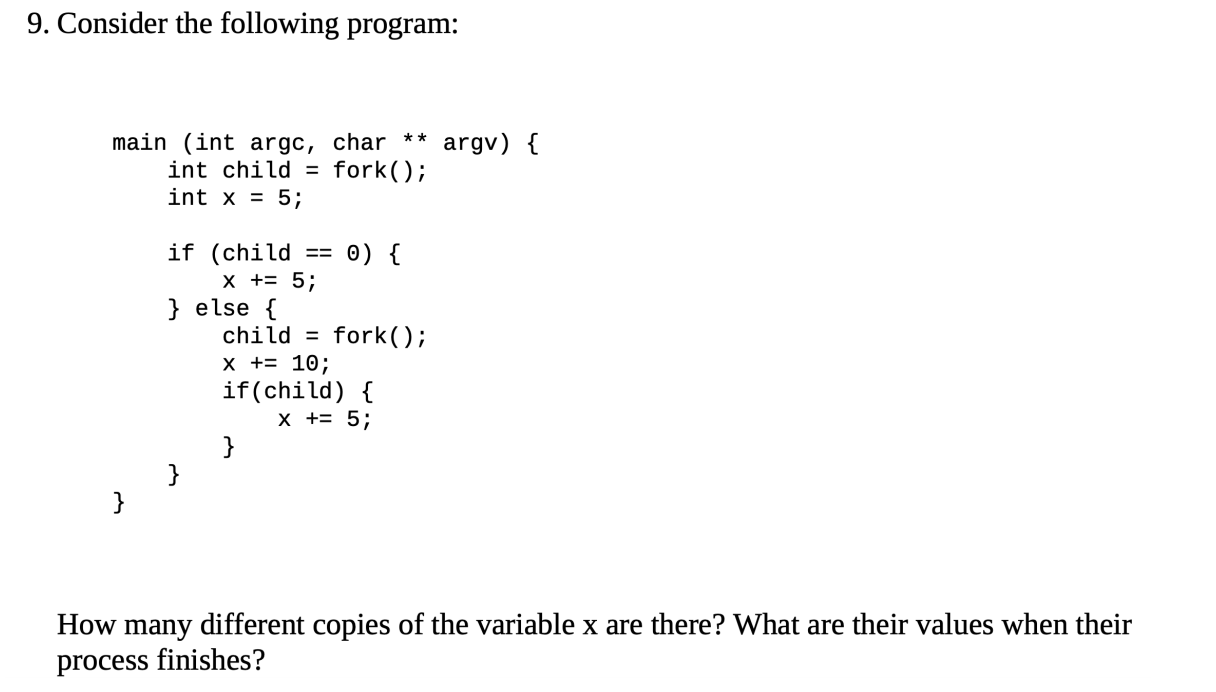 9. Consider the following program:

main (int argc, char ** argv) {
    int child = fork();
    int x = 5;

    if (child == 0) {
        x += 5;
    } else {
        child = fork();
        x += 10;
        if(child) {
            x += 5;
        }
    }
}

How many different copies of the variable x are there? What are their values when their process finishes?